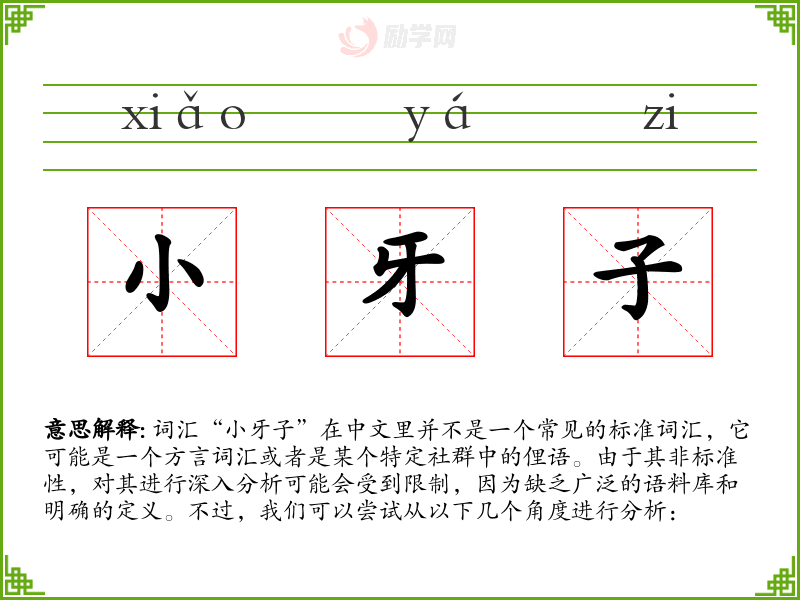 xiǎo yá zi

小 牙 子

意思解释:词汇“小牙子”在中文里并不是一个常见的标准词汇,它可能是一个方言词汇或者是某个特定社群中的俚语。由于其非标准性,对其进行深入分析可能会受到限制,因为缺乏广泛的语料库和明确的定义。不过,我们可以尝试从以下几个角度进行分析:

励学网